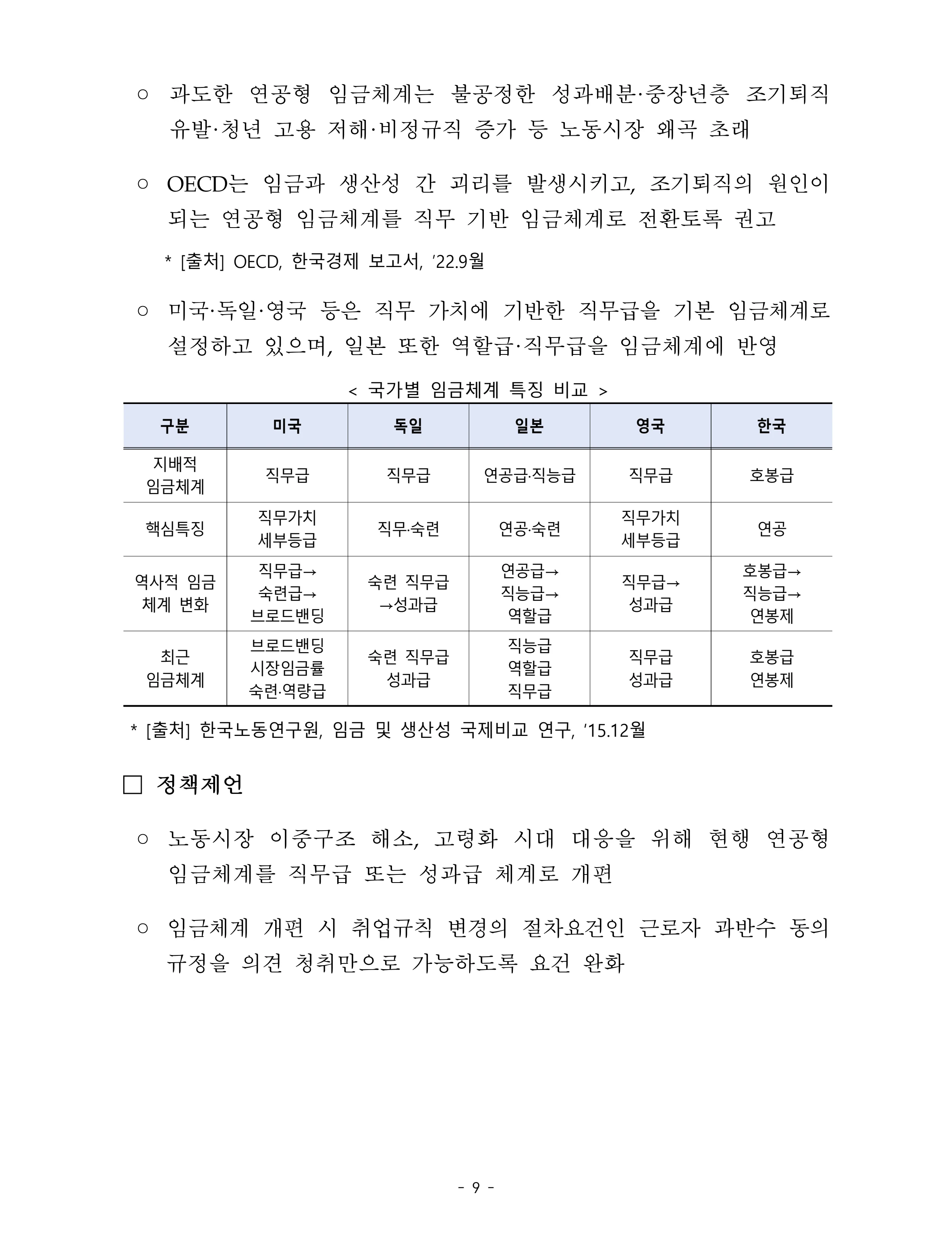 ○ 과도한 연공형 임금체계는 불공정한 성과배분·중장년층 조기퇴직 유발·청년 고용 저해·비정규직 증가 등 노동시장 왜곡 초래

○ OECD는 임금과 생산성 간 괴리를 발생시키고, 조기퇴직의 원인이 되는 연공형 임금체계를 직무 기반 임금체계로 전환토록 권고

* [출처] OECD, 한국경제 보고서, '22.9월

○ 미국·독일·영국 등은 직무 가치에 기반한 직무급을 기본 임금체계로 설정하고 있으며, 일본 또한 역할급·직무급을 임금체계에 반영

< 국가별 임금체계 특징 비교 >

| 구분 | 미국 | 독일 | 일본 | 영국 | 한국 |
|---|---|---|---|---|---|
| 지배적 임금체계 | 직무급 | 직무급 | 연공급·직능급 | 직무급 | 호봉급 |
| 핵심특징 | 직무가치 세부등급 | 직무·숙련 | 연공·숙련 | 직무가치 세부등급 | 연공 |
| 역사적 임금 체계 변화 | 직무급→ 숙련급→ 브로드밴딩 | 숙련 직무급 →성과급 | 연공급→ 직능급→ 역할급 | 직무급→ 성과급 | 호봉급→ 직능급→ 연봉제 |
| 최근 임금체계 | 브로드밴딩 시장임금률 숙련·역량급 | 숙련 직무급 성과급 | 직능급 역할급 직무급 | 직무급 성과급 | 호봉급 연봉제 |

* [출처] 한국노동연구원, 임금 및 생산성 국제비교 연구, '15.12월

☐ 정책제언

○ 노동시장 이중구조 해소, 고령화 시대 대응을 위해 현행 연공형 임금체계를 직무급 또는 성과급 체계로 개편

○ 임금체계 개편 시 취업규칙 변경의 절차요건인 근로자 과반수 동의 규정을 의견 청취만으로 가능하도록 요건 완화

- 9 -